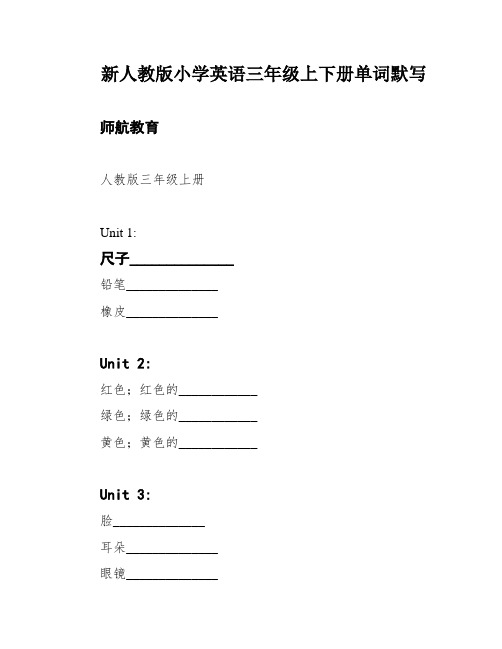 新人教版小学英语三年级上下册单词默写

师航教育

人教版三年级上册

Unit 1:

尺子______________

铅笔______________

橡皮______________

Unit 2:

红色；红色的____________

绿色；绿色的____________

黄色；黄色的____________

Unit 3:

脸______________

耳朵______________

眼镜______________